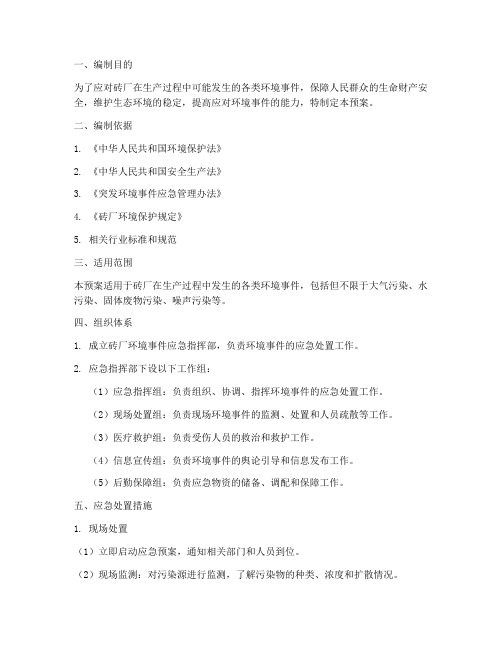 一、编制目的

为了应对砖厂在生产过程中可能发生的各类环境事件，保障人民群众的生命财产安全，维护生态环境的稳定，提高应对环境事件的能力，特制定本预案。

二、编制依据

1. 《中华人民共和国环境保护法》

2. 《中华人民共和国安全生产法》

3. 《突发环境事件应急管理办法》

4. 《砖厂环境保护规定》

5. 相关行业标准和规范

三、适用范围

本预案适用于砖厂在生产过程中发生的各类环境事件，包括但不限于大气污染、水污染、固体废物污染、噪声污染等。

四、组织体系

1. 成立砖厂环境事件应急指挥部，负责环境事件的应急处置工作。

2. 应急指挥部下设以下工作组：

（1）应急指挥组：负责组织、协调、指挥环境事件的应急处置工作。

（2）现场处置组：负责现场环境事件的监测、处置和人员疏散等工作。

（3）医疗救护组：负责受伤人员的救治和救护工作。

（4）信息宣传组：负责环境事件的舆论引导和信息发布工作。

（5）后勤保障组：负责应急物资的储备、调配和保障工作。

五、应急处置措施

1. 现场处置

（1）立即启动应急预案，通知相关部门和人员到位。

（2）现场监测：对污染源进行监测，了解污染物的种类、浓度和扩散情况。